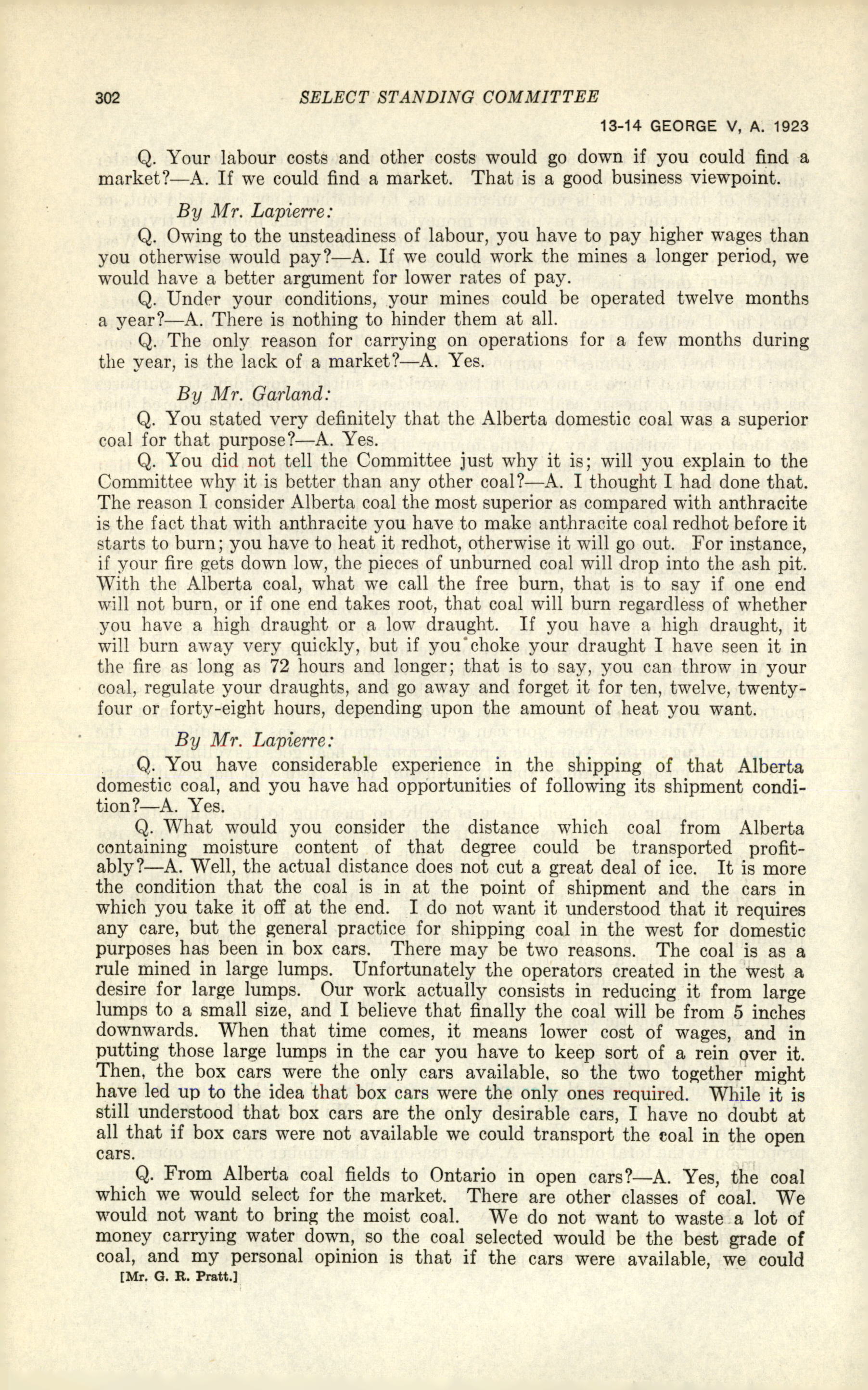 302 SELECT STANDING COMMITTEE

13-14 GEORGE V, A. 1923

Q. Your labour costs and other costs would go down if you could find a market?—A. If we could find a market. That is a good business viewpoint.

By Mr. Lapierre:

Q. Owing to the unsteadiness of labour, you have to pay higher wages than you otherwise would pay?—A. If we could work the mines a longer period, we would have a better argument for lower rates of pay.

Q. Under your conditions, your mines could be operated twelve months a year?—A. There is nothing to hinder them at all.

Q. The only reason for carrying on operations for a few months during the year, is the lack of a market?—A. Yes.

By Mr. Garland:

Q. You stated very definitely that the Alberta domestic coal was a superior coal for that purpose?—A. Yes.

Q. You did not tell the Committee just why it is; will you explain to the Committee why it is better than any other coal?—A. I thought I had done that. The reason I consider Alberta coal the most superior as compared with anthracite is the fact that with anthracite you have to make anthracite coal redhot before it starts to burn; you have to heat it redhot, otherwise it will go out. For instance, if your fire gets down low, the pieces of unburned coal will drop into the ash pit. With the Alberta coal, what we call the free burn, that is to say if one end will not burn, or if one end takes root, that coal will burn regardless of whether you have a high draught or a low draught. If you have a high draught, it will burn away very quickly, but if you choke your draught I have seen it in the fire as long as 72 hours and longer; that is to say, you can throw in your coal, regulate your draughts, and go away and forget it for ten, twelve, twenty-four or forty-eight hours, depending upon the amount of heat you want.

By Mr. Lapierre:

Q. You have considerable experience in the shipping of that Alberta domestic coal, and you have had opportunities of following its shipment condition?—A. Yes.

Q. What would you consider the distance which coal from Alberta containing moisture content of that degree could be transported profitably?—A. Well, the actual distance does not cut a great deal of ice. It is more the condition that the coal is in at the point of shipment and the cars in which you take it off at the end. I do not want it understood that it requires any care, but the general practice for shipping coal in the west for domestic purposes has been in box cars. There may be two reasons. The coal is as a rule mined in large lumps. Unfortunately the operators created in the west a desire for large lumps. Our work actually consists in reducing it from large lumps to a small size, and I believe that finally the coal will be from 5 inches downwards. When that time comes, it means lower cost of wages, and in putting those large lumps in the car you have to keep sort of a rein over it. Then, the box cars were the only cars available, so the two together might have led up to the idea that box cars were the only ones required. While it is still understood that box cars are the only desirable cars, I have no doubt at all that if box cars were not available we could transport the coal in the open cars.

Q. From Alberta coal fields to Ontario in open cars?—A. Yes, the coal which we would select for the market. There are other classes of coal. We would not want to bring the moist coal. We do not want to waste a lot of money carrying water down, so the coal selected would be the best grade of coal, and my personal opinion is that if the cars were available, we could

[Mr. G. R. Pratt.]